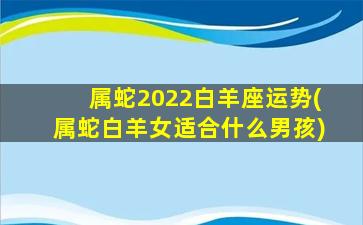 属蛇2022白羊座运势(属蛇白羊女适合什么男孩)